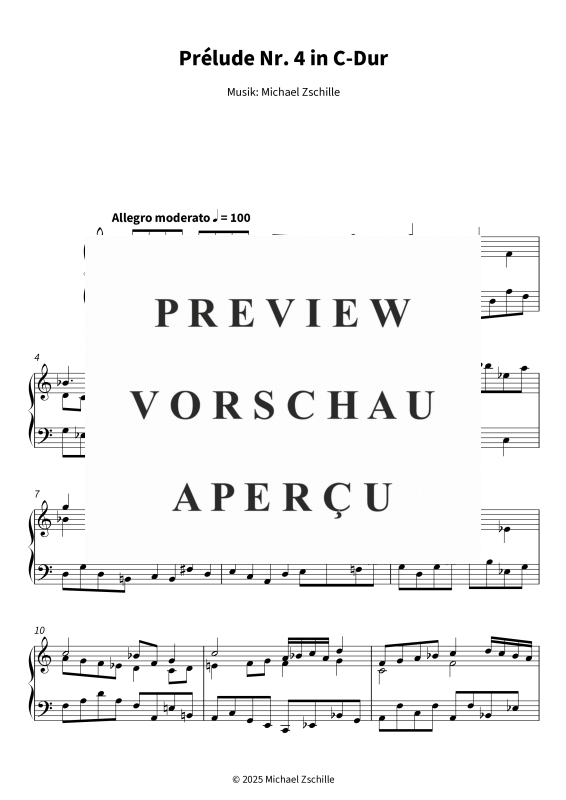 Prélude Nr. 4 in C-Dur

Musik: Michael Zschille

Allegro moderato ♩ = 100

PREVIEW

VORSCHAU

APERÇU

4

7

10

© 2025 Michael Zschille